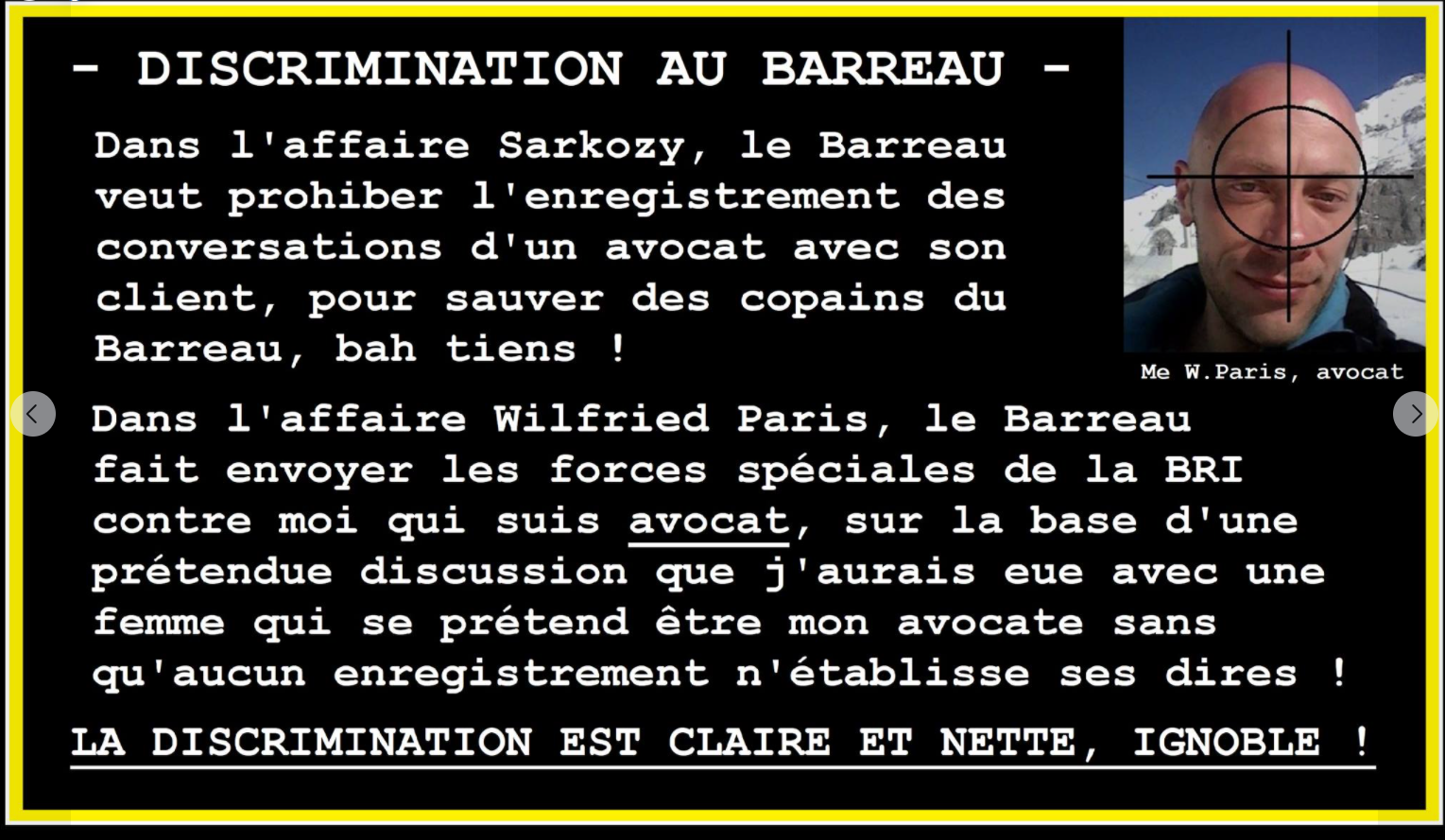 - DISCRIMINATION AU BARREAU -

Dans l'affaire Sarkozy, le Barreau veut prohiber l'enregistrement des conversations d'un avocat avec son client, pour sauver des copains du Barreau, bah tiens !

Me W.Paris, avocat

Dans l'affaire Wilfried Paris, le Barreau fait envoyer les forces spéciales de la BRI contre moi qui suis avocat, sur la base d'une prétendue discussion que j'aurais eue avec une femme qui se prétend être mon avocate sans qu'aucun enregistrement n'établisse ses dires !

LA DISCRIMINATION EST CLAIRE ET NETTE, IGNOBLE !